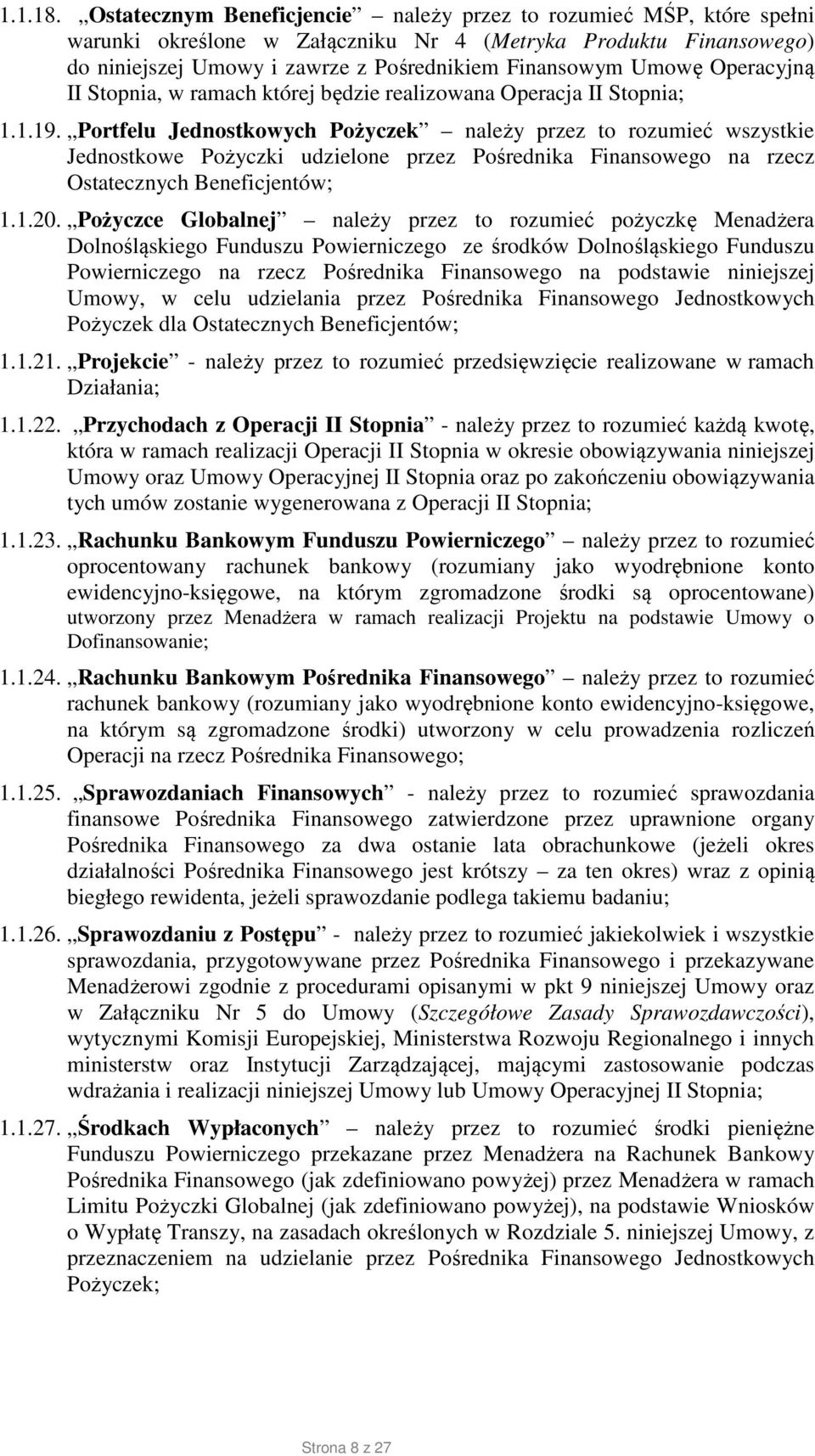 1.1.18. „Ostatecznym Beneficjencie” – należy przez to rozumieć MŚP, które spełni warunki określone w Załączniku Nr 4 (Metryka Produktu Finansowego) do niniejszej Umowy i zawrze z Pośrednikiem Finansowym Umowę Operacyjną II Stopnia, w ramach której będzie realizowana Operacja II Stopnia;

1.1.19. „Portfelu Jednostkowych Pożyczek” – należy przez to rozumieć wszystkie Jednostkowe Pożyczki udzielone przez Pośrednika Finansowego na rzecz Ostatecznych Beneficjentów;

1.1.20. „Pożyczce Globalnej” – należy przez to rozumieć pożyczkę Menadżera Dolnośląskiego Funduszu Powierniczego ze środków Dolnośląskiego Funduszu Powierniczego na rzecz Pośrednika Finansowego na podstawie niniejszej Umowy, w celu udzielania przez Pośrednika Finansowego Jednostkowych Pożyczek dla Ostatecznych Beneficjentów;

1.1.21. „Projekcie” - należy przez to rozumieć przedsięwzięcie realizowane w ramach Działania;

1.1.22. „Przychodach z Operacji II Stopnia” - należy przez to rozumieć każdą kwotę, która w ramach realizacji Operacji II Stopnia w okresie obowiązywania niniejszej Umowy oraz Umowy Operacyjnej II Stopnia oraz po zakończeniu obowiązywania tych umów zostanie wygenerowana z Operacji II Stopnia;

1.1.23. „Rachunku Bankowym Funduszu Powierniczego” – należy przez to rozumieć oprocentowany rachunek bankowy (rozumiany jako wyodrębnione konto ewidencyjno-księgowe, na którym zgromadzone środki są oprocentowane) utworzony przez Menadżera w ramach realizacji Projektu na podstawie Umowy o Dofinansowanie;

1.1.24. „Rachunku Bankowym Pośrednika Finansowego” – należy przez to rozumieć rachunek bankowy (rozumiany jako wyodrębnione konto ewidencyjno-księgowe, na którym są zgromadzone środki) utworzony w celu prowadzenia rozliczeń Operacji na rzecz Pośrednika Finansowego;

1.1.25. „Sprawozdaniach Finansowych” - należy przez to rozumieć sprawozdania finansowe Pośrednika Finansowego zatwierdzone przez uprawnione organy Pośrednika Finansowego za dwa ostanie lata obrachunkowe (jeżeli okres działalności Pośrednika Finansowego jest krótszy – za ten okres) wraz z opinią biegłego rewidenta, jeżeli sprawozdanie podlega takiemu badaniu;

1.1.26. „Sprawozdaniu z Postępu” - należy przez to rozumieć jakiekolwiek i wszystkie sprawozdania, przygotowywane przez Pośrednika Finansowego i przekazywane Menadżerowi zgodnie z procedurami opisanymi w pkt 9 niniejszej Umowy oraz w Załączniku Nr 5 do Umowy (Szczegółowe Zasady Sprawozdawczości), wytycznymi Komisji Europejskiej, Ministerstwa Rozwoju Regionalnego i innych ministerstw oraz Instytucji Zarządzającej, mającymi zastosowanie podczas wdrażania i realizacji niniejszej Umowy lub Umowy Operacyjnej II Stopnia;

1.1.27. „Środkach Wypłaconych” – należy przez to rozumieć środki pieniężne Funduszu Powierniczego przekazane przez Menadżera na Rachunek Bankowy Pośrednika Finansowego (jak zdefiniowano powyżej) przez Menadżera w ramach Limitu Pożyczki Globalnej (jak zdefiniowano powyżej), na podstawie Wniosków o Wypłatę Transzy, na zasadach określonych w Rozdziale 5. niniejszej Umowy, z przeznaczeniem na udzielanie przez Pośrednika Finansowego Jednostkowych Pożyczek;

Strona 8 z 27